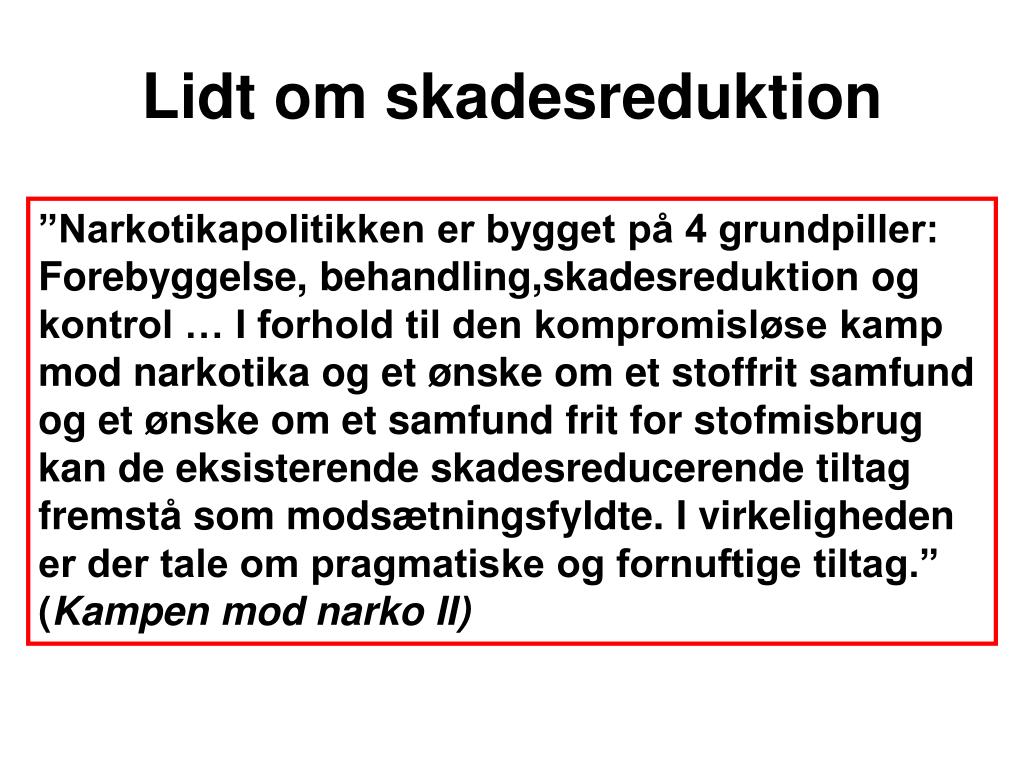 Lidt om skadesreduktion

”Narkotikapolitikken er bygget på 4 grundpiller: Forebyggelse, behandling,skadesreduktion og kontrol … I forhold til den kompromisløse kamp mod narkotika og et ønske om et stoffrit samfund og et ønske om et samfund frit for stofmisbrug kan de eksisterende skadesreducerende tiltag fremstå som modsætningsfyldte. I virkeligheden er der tale om pragmatiske og fornuftige tiltag.” (Kampen mod narko II)